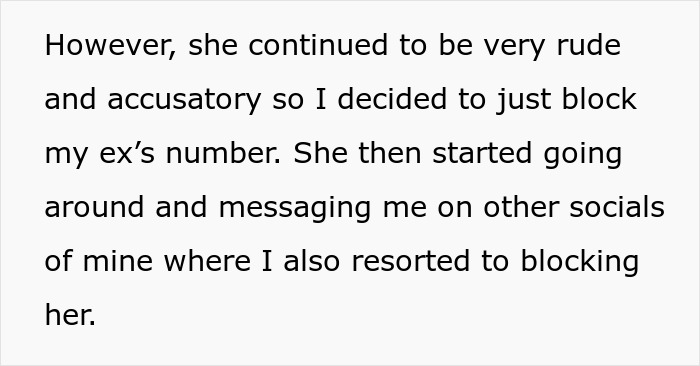 However, she continued to be very rude and accusatory so I decided to just block my ex’s number. She then started going around and messaging me on other socials of mine where I also resorted to blocking her.